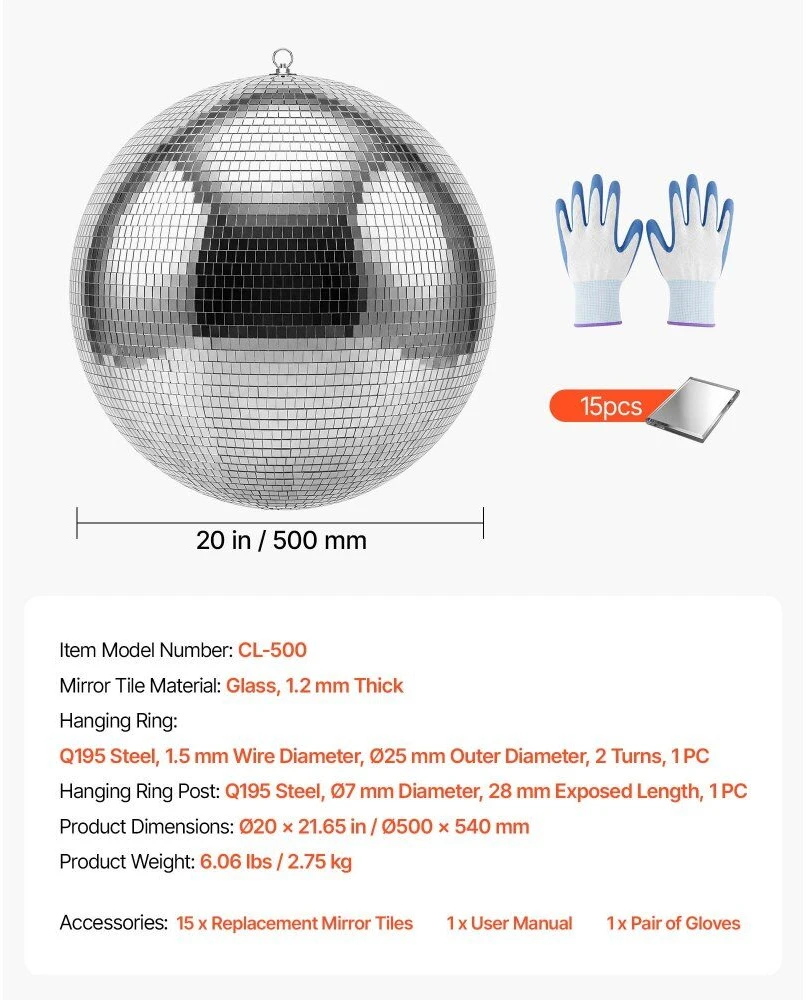 15pcs

20 in / 500 mm

Item Model Number: CL-500

Mirror Tile Material: Glass, 1.2 mm Thick

Hanging Ring:

Q195 Steel, 1.5 mm Wire Diameter, Ø25 mm Outer Diameter, 2 Turns, 1 PC

Hanging Ring Post: Q195 Steel, Ø7 mm Diameter, 28 mm Exposed Length, 1 PC

Product Dimensions: Ø20 × 21.65 in / Ø500 × 540 mm

Product Weight: 6.06 lbs / 2.75 kg

Accessories: 15 x Replacement Mirror Tiles 1 x User Manual 1 x Pair of Gloves